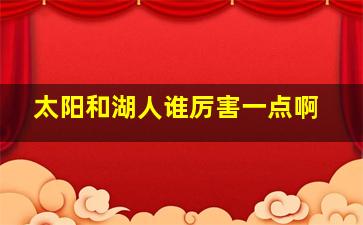 太阳和湖人谁厉害一点啊